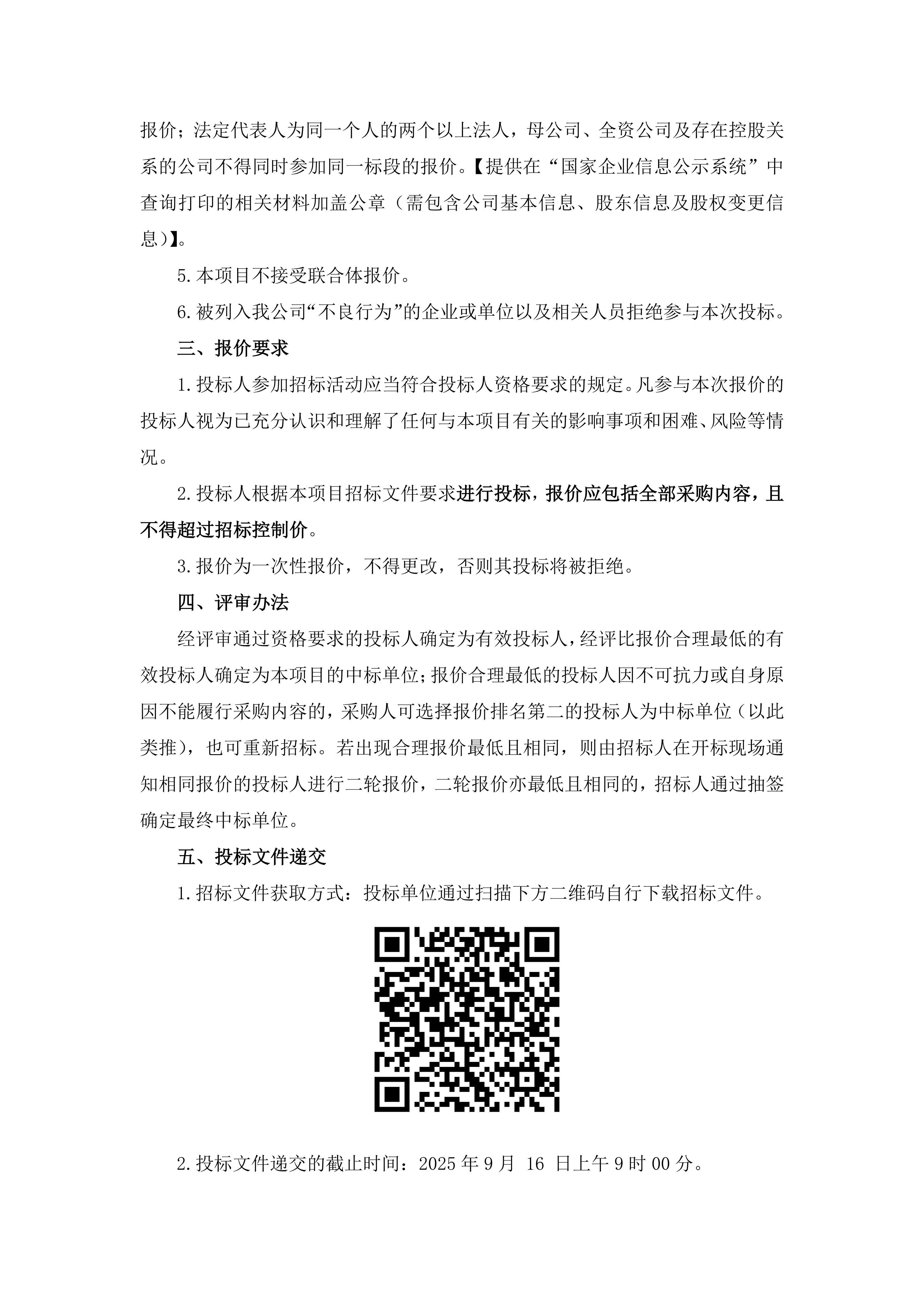 报价；法定代表人为同一个人的两个以上法人，母公司、全资公司及存在控股关系的公司不得同时参加同一标段的报价。【提供在“国家企业信息公示系统”中查询打印的相关材料加盖公章（需包含公司基本信息、股东信息及股权变更信息）】。

5.本项目不接受联合体报价。

6.被列入我公司“不良行为”的企业或单位以及相关人员拒绝参与本次投标。

三、报价要求

1.投标人参加招标活动应当符合投标人资格要求的规定。凡参与本次报价的投标人视为已充分认识和理解了任何与本项目有关的影响事项和困难、风险等情况。

2.投标人根据本项目招标文件要求进行投标，报价应包括全部采购内容，且不得超过招标控制价。

3.报价为一次性报价，不得更改，否则其投标将被拒绝。

四、评审办法

经评审通过资格要求的投标人确定为有效投标人，经评比报价合理最低的有效投标人确定为本项目的中标单位；报价合理最低的投标人因不可抗力或自身原因不能履行采购内容的，采购人可选择报价排名第二的投标人为中标单位（以此类推），也可重新招标。若出现合理报价最低且相同，则由招标人在开标现场通知相同报价的投标人进行二轮报价，二轮报价亦最低且相同的，招标人通过抽签确定最终中标单位。

五、投标文件递交

1.招标文件获取方式：投标单位通过扫描下方二维码自行下载招标文件。

2.投标文件递交的截止时间：2025 年 9 月 16 日上午 9 时 00 分。